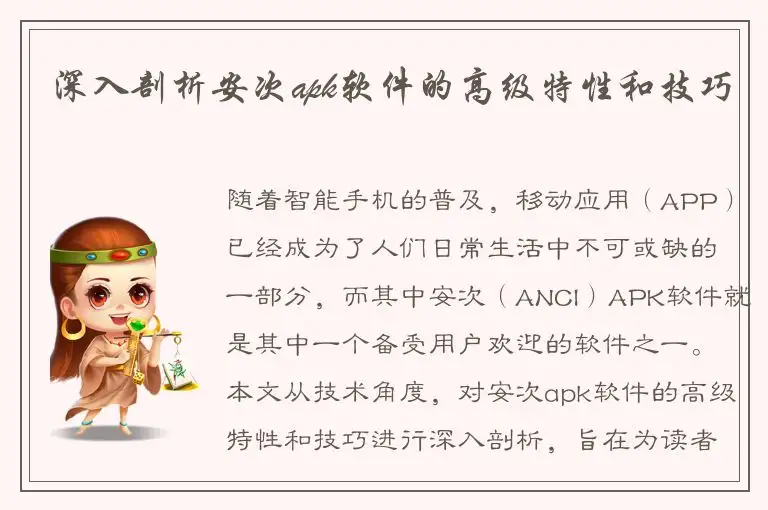 深入剖析安次apk软件的高级特性和技巧

随着智能手机的普及，移动应用（APP）已经成为了人们日常生活中不可或缺的一部分，而其中安次（ANCI）APK软件就是其中一个备受用户欢迎的软件之一。本文从技术角度，对安次apk软件的高级特性和技巧进行深入剖析，旨在为读者